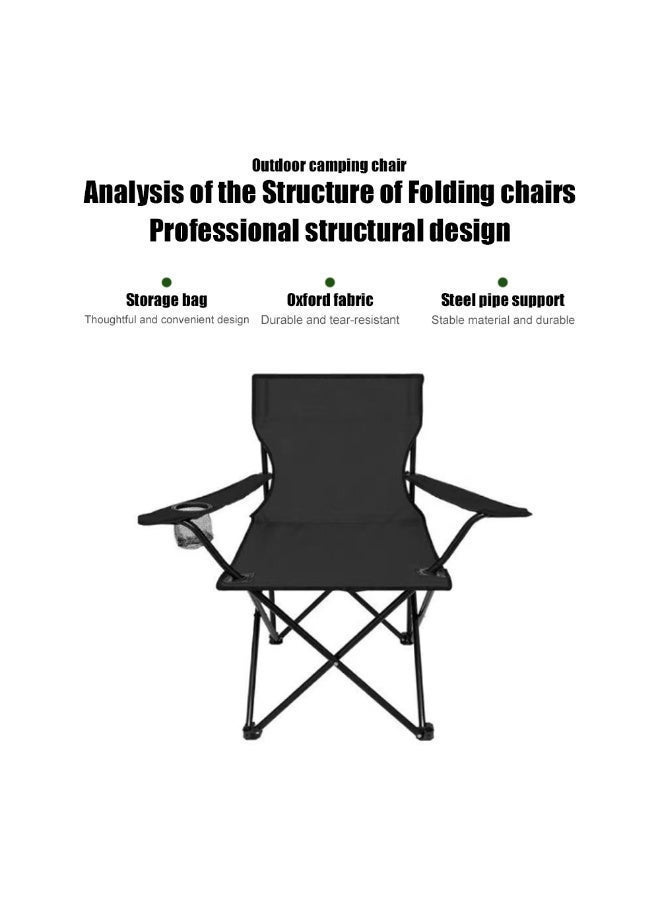 Outdoor camping chair

Analysis of the Structure of Folding chairs

Professional structural design

Storage bag
Thoughtful and convenient design

Oxford fabric
Durable and tear-resistant

Steel pipe support
Stable material and durable